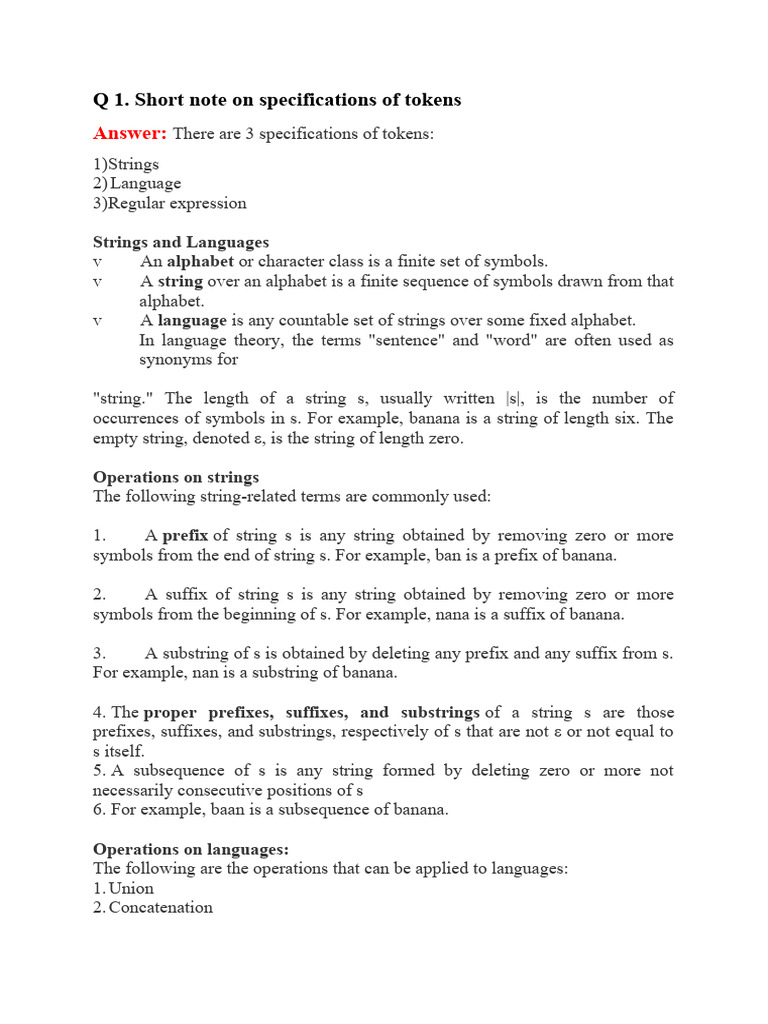 Q 1. Short note on specifications of tokens

Answer: There are 3 specifications of tokens:

1)Strings
2) Language
3)Regular expression

Strings and Languages
v An alphabet or character class is a finite set of symbols.
v A string over an alphabet is a finite sequence of symbols drawn from that alphabet.
v A language is any countable set of strings over some fixed alphabet.
In language theory, the terms "sentence" and "word" are often used as synonyms for

"string." The length of a string s, usually written |s|, is the number of occurrences of symbols in s. For example, banana is a string of length six. The empty string, denoted ε, is the string of length zero.

Operations on strings
The following string-related terms are commonly used:

1. A prefix of string s is any string obtained by removing zero or more symbols from the end of string s. For example, ban is a prefix of banana.

2. A suffix of string s is any string obtained by removing zero or more symbols from the beginning of s. For example, nana is a suffix of banana.

3. A substring of s is obtained by deleting any prefix and any suffix from s. For example, nan is a substring of banana.

4. The proper prefixes, suffixes, and substrings of a string s are those prefixes, suffixes, and substrings, respectively of s that are not ε or not equal to s itself.
5. A subsequence of s is any string formed by deleting zero or more not necessarily consecutive positions of s
6. For example, baan is a subsequence of banana.

Operations on languages:
The following are the operations that can be applied to languages:
1. Union
2. Concatenation